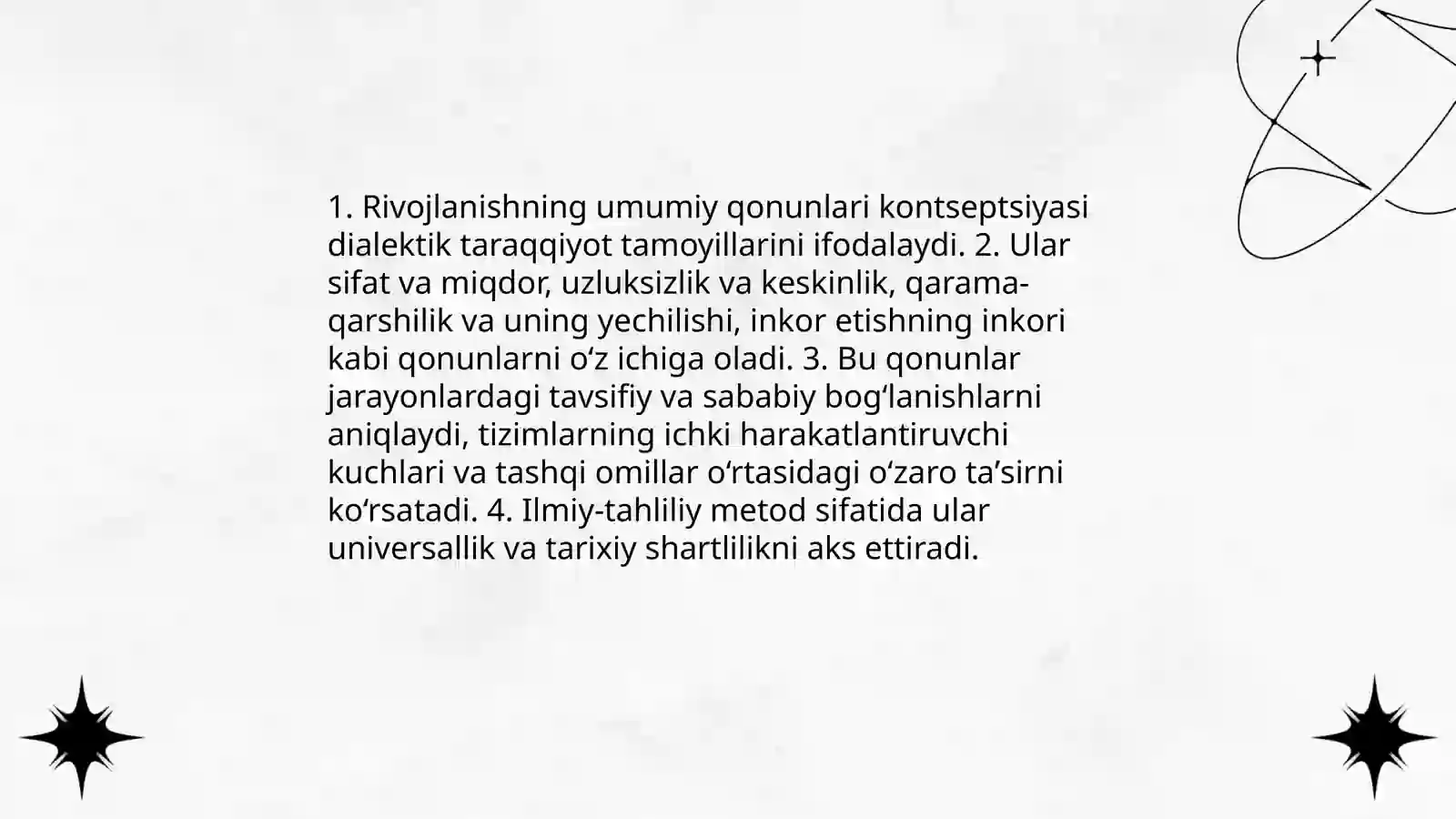 1. Rivojlanishning umumiy qonunlari kontseptsiyasi dialektik taraqqiyot tamoyillarini ifodalaydi. 2. Ular sifat va miqdor, uzluksizlik va keskinlik, qarama-qarshilik va uning yechilishi, inkor etishning inkori kabi qonunlarni o‘z ichiga oladi. 3. Bu qonunlar jarayonlardagi tavsifiy va sababiy bog‘lanishlarni aniqlaydi, tizimlarning ichki harakatlantiruvchi kuchlari va tashqi omillar o‘rtasidagi o‘zaro ta’sirni ko‘rsatadi. 4. Ilmiy-tahliliy metod sifatida ular universallik va tarixiy shartlilikni aks ettiradi.